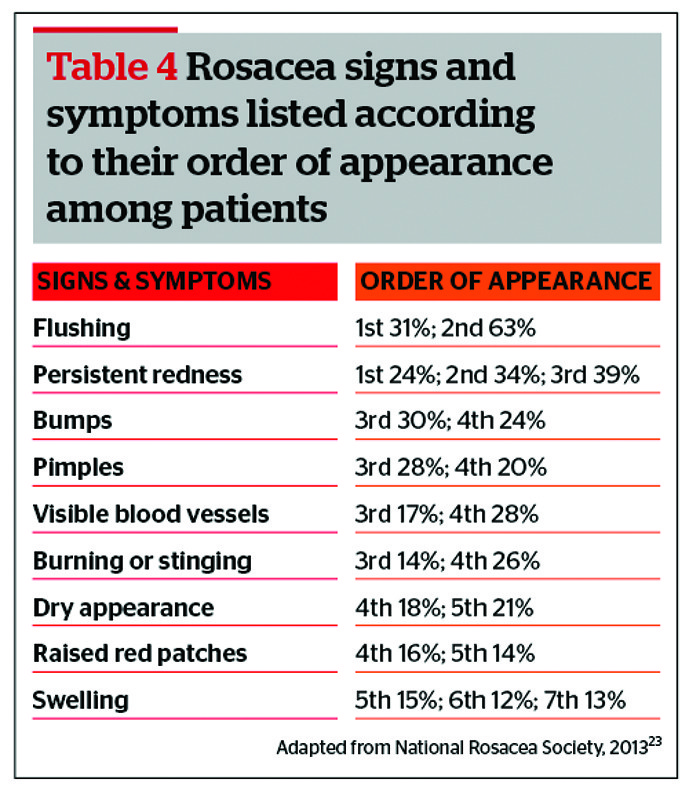 Table 4 Rosacea signs and symptoms listed according to their order of appearance among patients

| SIGNS & SYMPTOMS | ORDER OF APPEARANCE |
|---|---|
| Flushing | 1st 31%; 2nd 63% |
| Persistent redness | 1st 24%; 2nd 34%; 3rd 39% |
| Bumps | 3rd 30%; 4th 24% |
| Pimples | 3rd 28%; 4th 20% |
| Visible blood vessels | 3rd 17%; 4th 28% |
| Burning or stinging | 3rd 14%; 4th 26% |
| Dry appearance | 4th 18%; 5th 21% |
| Raised red patches | 4th 16%; 5th 14% |
| Swelling | 5th 15%; 6th 12%; 7th 13% |

Adapted from National Rosacea Society, 2013$^{23}$